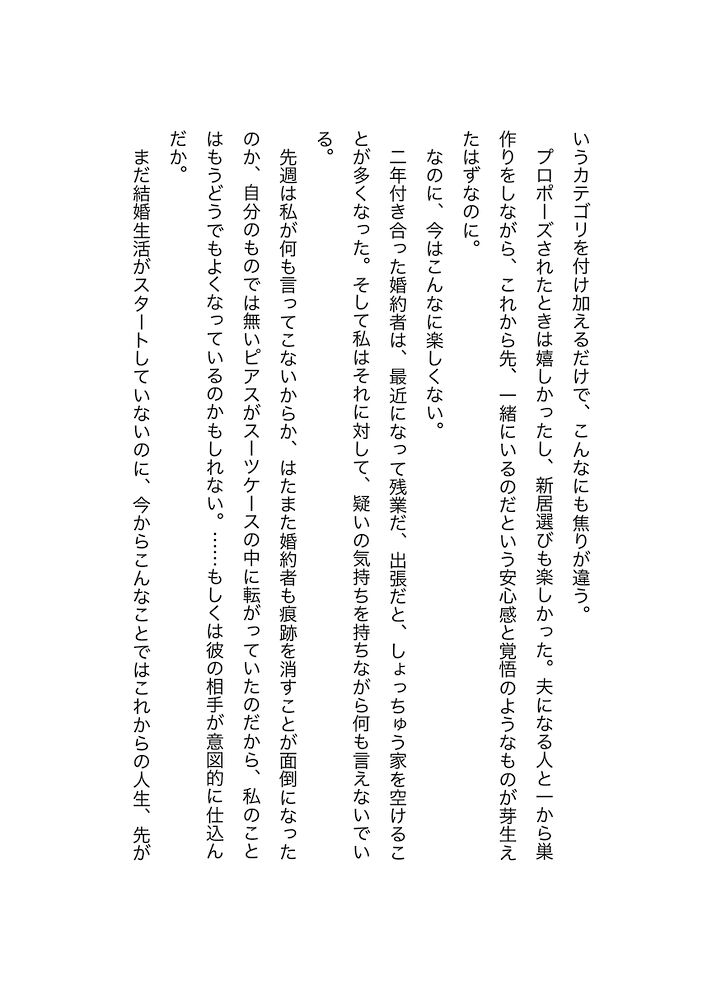 いうカテゴリを付け加えるだけで、こんなにも焦りが違う。
プロポーズされたときは嬉しかったし、新居選びも楽しかった。夫になる人と一から巣作りをしながら、これから先、一緒にいるのだという安心感と覚悟のようなものが芽生えたはずなのに。
なのに、今はこんなに楽しくない。
二年付き合った婚約者は、最近になって残業だ、出張だと、しょっちゅう家を空けることが多くなった。そして私はそれに対して、疑いの気持ちを持ちながら何も言えないでいる。
先週は私が何も言ってこないからか、はたまた婚約者も痕跡を消すことが面倒になったのか、自分のものでは無いピアスがスーツケースの中に転がっていたのだから、私のことはもうどうでもよくなっているのかもしれない。……もしくは彼の相手が意図的に仕込んだか。
まだ結婚生活がスタートしていないのに、今からこんなことではこれからの人生、先が